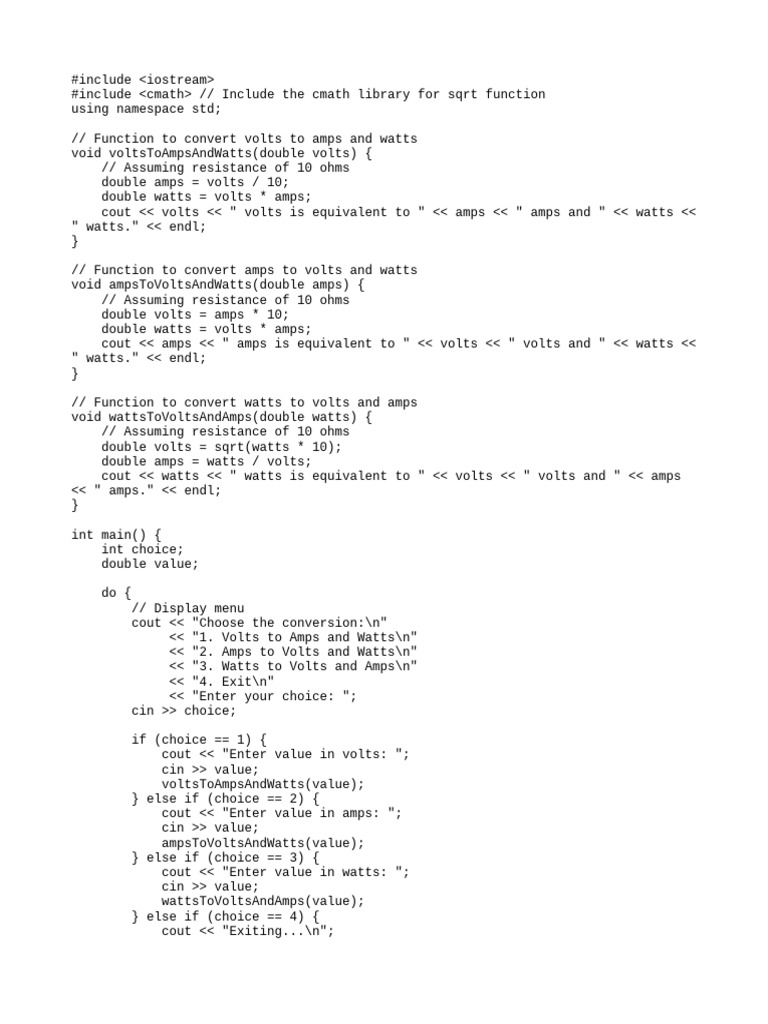 #include <iostream>
#include <cmath> // Include the cmath library for sqrt function
using namespace std;

// Function to convert volts to amps and watts
void voltsToAmpsAndWatts(double volts) {
    // Assuming resistance of 10 ohms
    double amps = volts / 10;
    double watts = volts * amps;
    cout << volts << " volts is equivalent to " << amps << " amps and " << watts << " watts." << endl;
}

// Function to convert amps to volts and watts
void ampsToVoltsAndWatts(double amps) {
    // Assuming resistance of 10 ohms
    double volts = amps * 10;
    double watts = volts * amps;
    cout << amps << " amps is equivalent to " << volts << " volts and " << watts << " watts." << endl;
}

// Function to convert watts to volts and amps
void wattsToVoltsAndAmps(double watts) {
    // Assuming resistance of 10 ohms
    double volts = sqrt(watts * 10);
    double amps = watts / volts;
    cout << watts << " watts is equivalent to " << volts << " volts and " << amps << " amps." << endl;
}

int main() {
    int choice;
    double value;

    do {
        // Display menu
        cout << "Choose the conversion:\n"
             << "1. Volts to Amps and Watts\n"
             << "2. Amps to Volts and Watts\n"
             << "3. Watts to Volts and Amps\n"
             << "4. Exit\n"
             << "Enter your choice: ";
        cin >> choice;

        if (choice == 1) {
            cout << "Enter value in volts: ";
            cin >> value;
            voltsToAmpsAndWatts(value);
        } else if (choice == 2) {
            cout << "Enter value in amps: ";
            cin >> value;
            ampsToVoltsAndWatts(value);
        } else if (choice == 3) {
            cout << "Enter value in watts: ";
            cin >> value;
            wattsToVoltsAndAmps(value);
        } else if (choice == 4) {
            cout << "Exiting...\n";